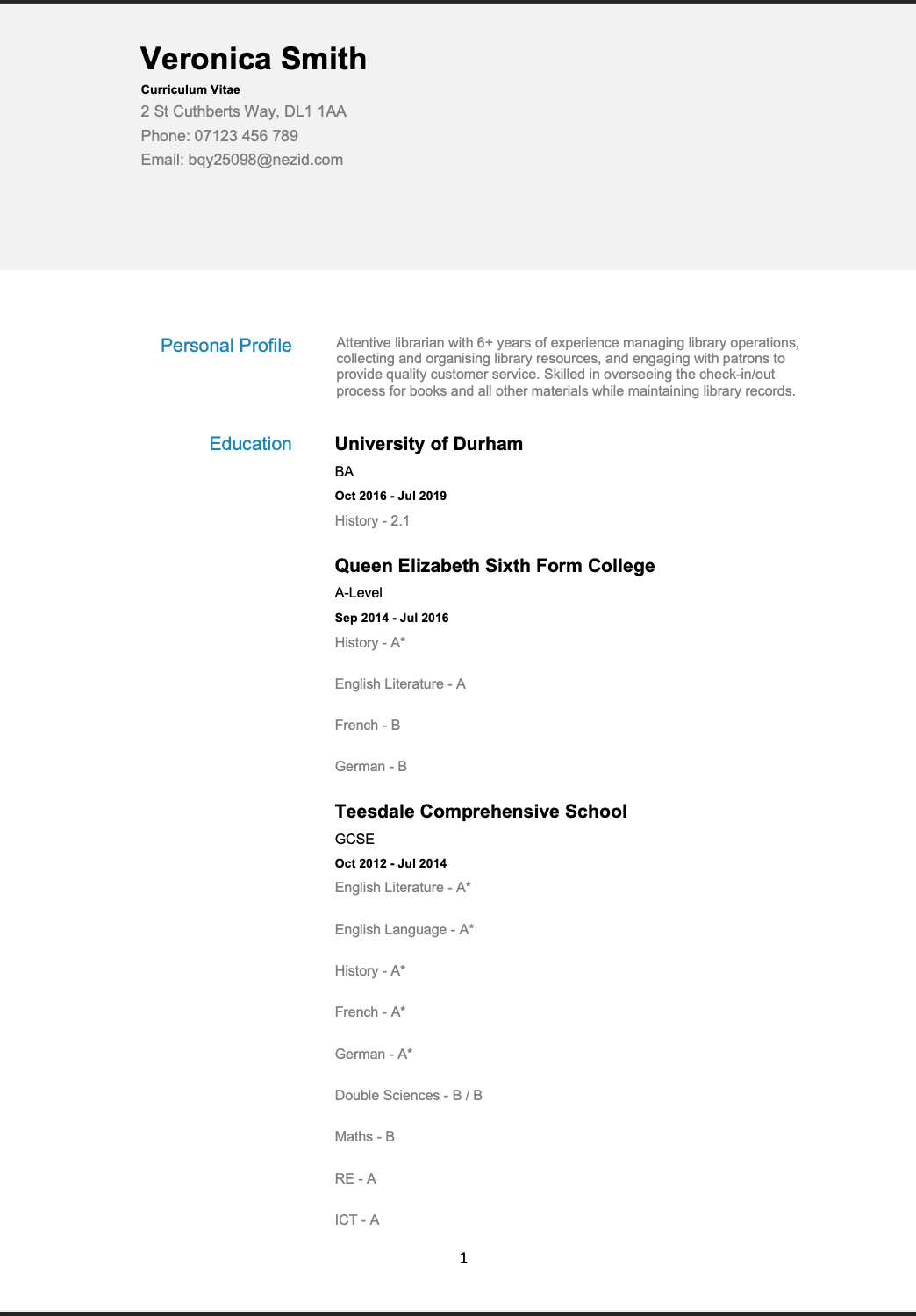 Veronica Smith

Curriculum Vitae

2 St Cuthberts Way, DL1 1AA

Phone: 07123 456 789

Email: bqy25098@nezid.com

Personal Profile

Attentive librarian with 6+ years of experience managing library operations, collecting and organising library resources, and engaging with patrons to provide quality customer service. Skilled in overseeing the check-in/out process for books and all other materials while maintaining library records.

Education

University of Durham

BA

Oct 2016 - Jul 2019

History - 2.1

Queen Elizabeth Sixth Form College

A-Level

Sep 2014 - Jul 2016

History - A*

English Literature - A

French - B

German - B

Teesdale Comprehensive School

GCSE

Oct 2012 - Jul 2014

English Literature - A*

English Language - A*

History - A*

French - A*

German - A*

Double Sciences - B / B

Maths - B

RE - A

ICT - A

1